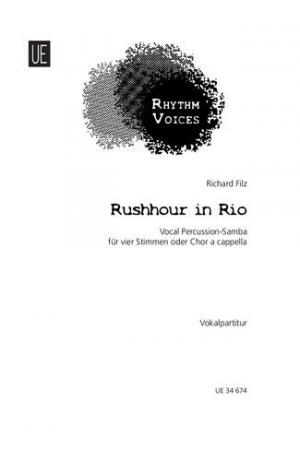 UE

RHYTHM VOICES

Richard Filz

Rushhour in Rio

Vocal Percussion-Samba
für vier Stimmen oder Chor a cappella

Vokalpartitur

UE 34 674